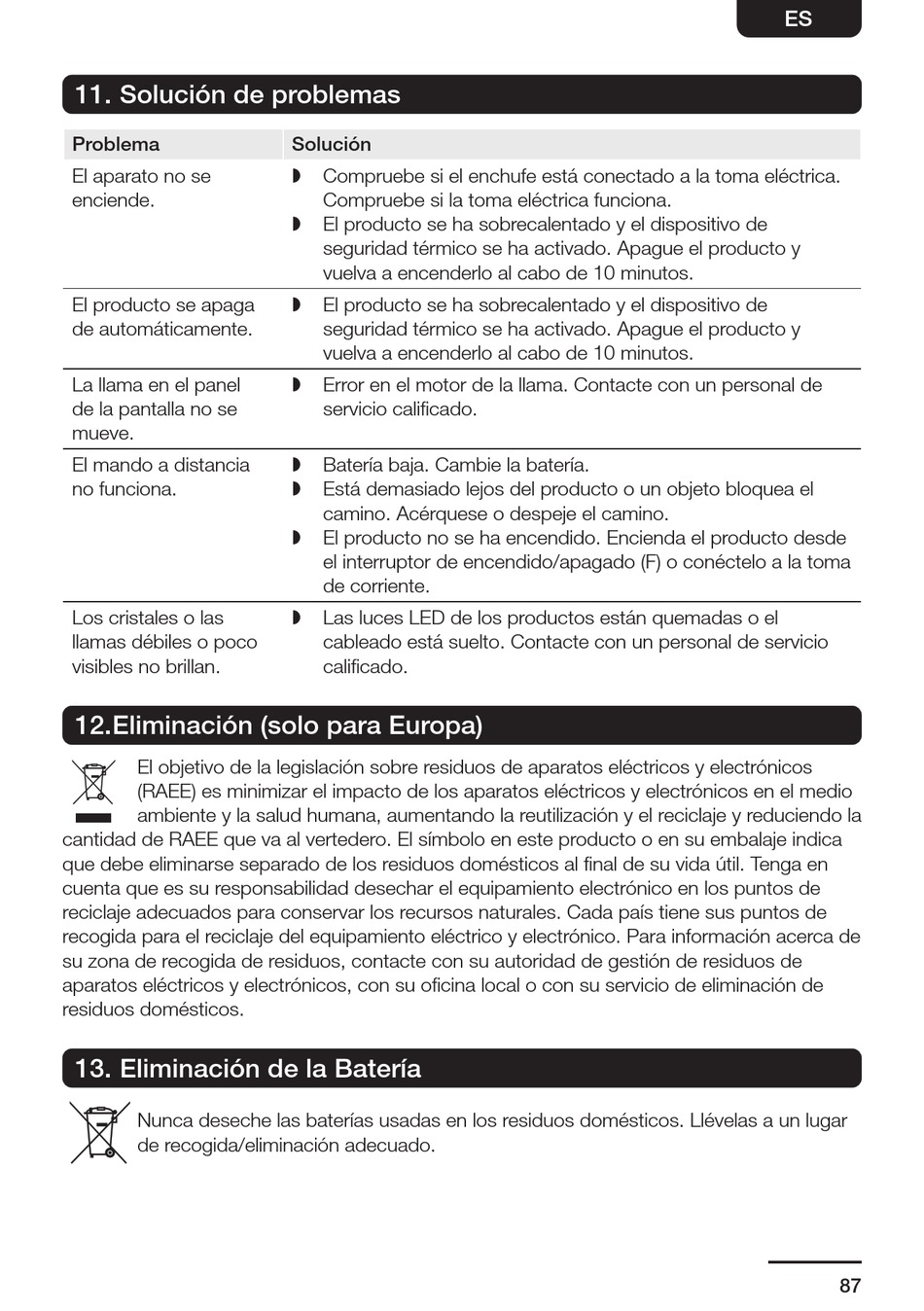 ES

11. Solución de problemas

| Problema | Solución |
|---|---|
| El aparato no se enciende. | ◗ Compruebe si el enchufe está conectado a la toma eléctrica. Compruebe si la toma eléctrica funciona. ◗ El producto se ha sobrecalentado y el dispositivo de seguridad térmico se ha activado. Apague el producto y vuelva a encenderlo al cabo de 10 minutos. |
| El producto se apaga de automáticamente. | ◗ El producto se ha sobrecalentado y el dispositivo de seguridad térmico se ha activado. Apague el producto y vuelva a encenderlo al cabo de 10 minutos. |
| La llama en el panel de la pantalla no se mueve. | ◗ Error en el motor de la llama. Contacte con un personal de servicio calificado. |
| El mando a distancia no funciona. | ◗ Batería baja. Cambie la batería. ◗ Está demasiado lejos del producto o un objeto bloquea el camino. Acérquese o despeje el camino. ◗ El producto no se ha encendido. Encienda el producto desde el interruptor de encendido/apagado (F) o conéctelo a la toma de corriente. |
| Los cristales o las llamas débiles o poco visibles no brillan. | ◗ Las luces LED de los productos están quemadas o el cableado está suelto. Contacte con un personal de servicio calificado. |

12.Eliminación (solo para Europa)

El objetivo de la legislación sobre residuos de aparatos eléctricos y electrónicos (RAEE) es minimizar el impacto de los aparatos eléctricos y electrónicos en el medio ambiente y la salud humana, aumentando la reutilización y el reciclaje y reduciendo la cantidad de RAEE que va al vertedero. El símbolo en este producto o en su embalaje indica que debe eliminarse separado de los residuos domésticos al final de su vida útil. Tenga en cuenta que es su responsabilidad desechar el equipamiento electrónico en los puntos de reciclaje adecuados para conservar los recursos naturales. Cada país tiene sus puntos de recogida para el reciclaje del equipamiento eléctrico y electrónico. Para información acerca de su zona de recogida de residuos, contacte con su autoridad de gestión de residuos de aparatos eléctricos y electrónicos, con su oficina local o con su servicio de eliminación de residuos domésticos.

13. Eliminación de la Batería

Nunca deseche las baterías usadas en los residuos domésticos. Llévelas a un lugar de recogida/eliminación adecuado.

87